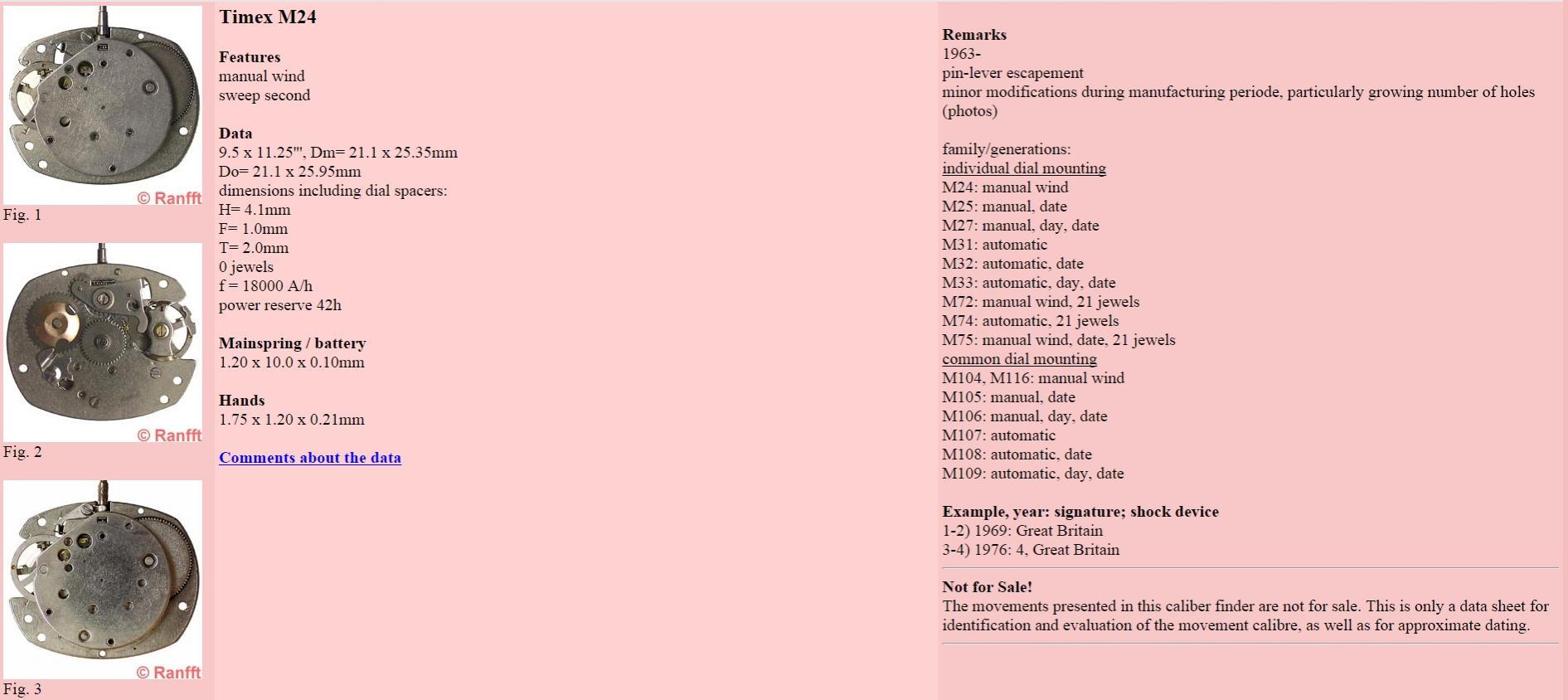 © Ranfft
Fig. 1

© Ranfft
Fig. 2

© Ranfft
Fig. 3

Timex M24

Features
manual wind
sweep second

Data
9.5 x 11.25''', Dm= 21.1 x 25.35mm
Do= 21.1 x 25.95mm
dimensions including dial spacers:
H= 4.1mm
F= 1.0mm
T= 2.0mm
0 jewels
f = 18000 A/h
power reserve 42h

Mainspring / battery
1.20 x 10.0 x 0.10mm

Hands
1.75 x 1.20 x 0.21mm

Comments about the data

Remarks
1963-
pin-lever escapement
minor modifications during manufacturing periode, particularly growing number of holes (photos)

family/generations:
individual dial mounting
M24: manual wind
M25: manual, date
M27: manual, day, date
M31: automatic
M32: automatic, date
M33: automatic, day, date
M72: manual wind, 21 jewels
M74: automatic, 21 jewels
M75: manual wind, date, 21 jewels
common dial mounting
M104, M116: manual wind
M105: manual, date
M106: manual, day, date
M107: automatic
M108: automatic, date
M109: automatic, day, date

Example, year: signature; shock device
1-2) 1969: Great Britain
3-4) 1976: 4, Great Britain

Not for Sale!
The movements presented in this caliber finder are not for sale. This is only a data sheet for identification and evaluation of the movement calibre, as well as for approximate dating.